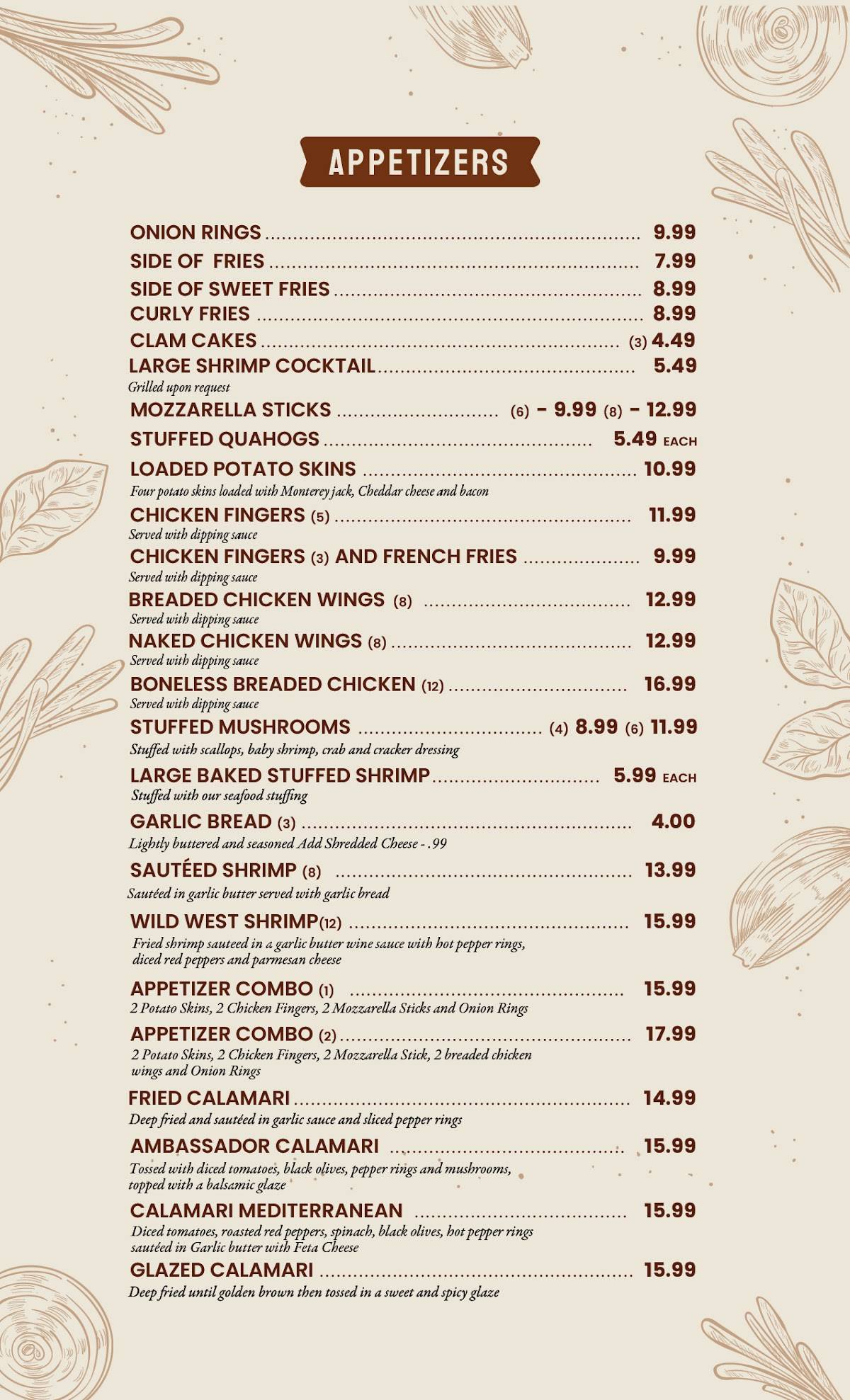 APPETIZERS

ONION RINGS 9.99

SIDE OF  FRIES 7.99

SIDE OF SWEET FRIES 8.99

CURLY FRIES 8.99

CLAM CAKES (3) 4.49

LARGE SHRIMP COCKTAIL 5.49
Grilled upon request

MOZZARELLA STICKS (6) - 9.99 (8) - 12.99

STUFFED QUAHOGS 5.49 EACH

LOADED POTATO SKINS 10.99
Four potato skins loaded with Monterey jack, Cheddar cheese and bacon

CHICKEN FINGERS (5) 11.99
Served with dipping sauce

CHICKEN FINGERS (3) AND FRENCH FRIES 9.99
Served with dipping sauce

BREADED CHICKEN WINGS (8) 12.99
Served with dipping sauce

NAKED CHICKEN WINGS (8) 12.99
Served with dipping sauce

BONELESS BREADED CHICKEN (12) 16.99
Served with dipping sauce

STUFFED MUSHROOMS (4) 8.99 (6) 11.99
Stuffed with scallops, baby shrimp, crab and cracker dressing

LARGE BAKED STUFFED SHRIMP 5.99 EACH
Stuffed with our seafood stuffing

GARLIC BREAD (3) 4.00
Lightly buttered and seasoned Add Shredded Cheese - .99

SAUTÉED SHRIMP (8) 13.99
Sautéed in garlic butter served with garlic bread

WILD WEST SHRIMP(12) 15.99
Fried shrimp sauteed in a garlic butter wine sauce with hot pepper rings, diced red peppers and parmesan cheese

APPETIZER COMBO (1) 15.99
2 Potato Skins, 2 Chicken Fingers, 2 Mozzarella Sticks and Onion Rings

APPETIZER COMBO (2) 17.99
2 Potato Skins, 2 Chicken Fingers, 2 Mozzarella Stick, 2 breaded chicken wings and Onion Rings

FRIED CALAMARI 14.99
Deep fried and sautéed in garlic sauce and sliced pepper rings

AMBASSADOR CALAMARI 15.99
Tossed with diced tomatoes, black olives, pepper rings and mushrooms, topped with a balsamic glaze

CALAMARI MEDITERRANEAN 15.99
Diced tomatoes, roasted red peppers, spinach, black olives, hot pepper rings sautéed in Garlic butter with Feta Cheese

GLAZED CALAMARI 15.99
Deep fried until golden brown then tossed in a sweet and spicy glaze